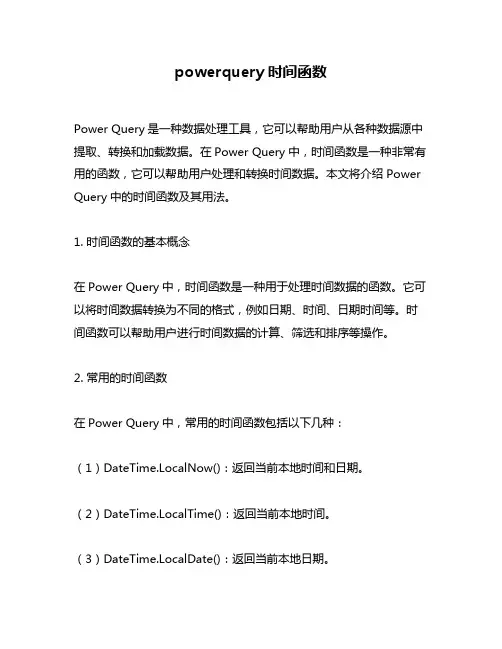 powerquery 时间函数

Power Query 是一种数据处理工具，它可以帮助用户从各种数据源中提取、转换和加载数据。在 Power Query 中，时间函数是一种非常有用的函数，它可以帮助用户处理和转换时间数据。本文将介绍 Power Query 中的时间函数及其用法。

1. 时间函数的基本概念

在 Power Query 中，时间函数是一种用于处理时间数据的函数。它可以将时间数据转换为不同的格式，例如日期、时间、日期时间等。时间函数可以帮助用户进行时间数据的计算、筛选和排序等操作。

2. 常用的时间函数

在 Power Query 中，常用的时间函数包括以下几种：

（1）DateTime.LocalNow()：返回当前本地时间和日期。

（2）DateTime.LocalTime()：返回当前本地时间。

（3）DateTime.LocalDate()：返回当前本地日期。